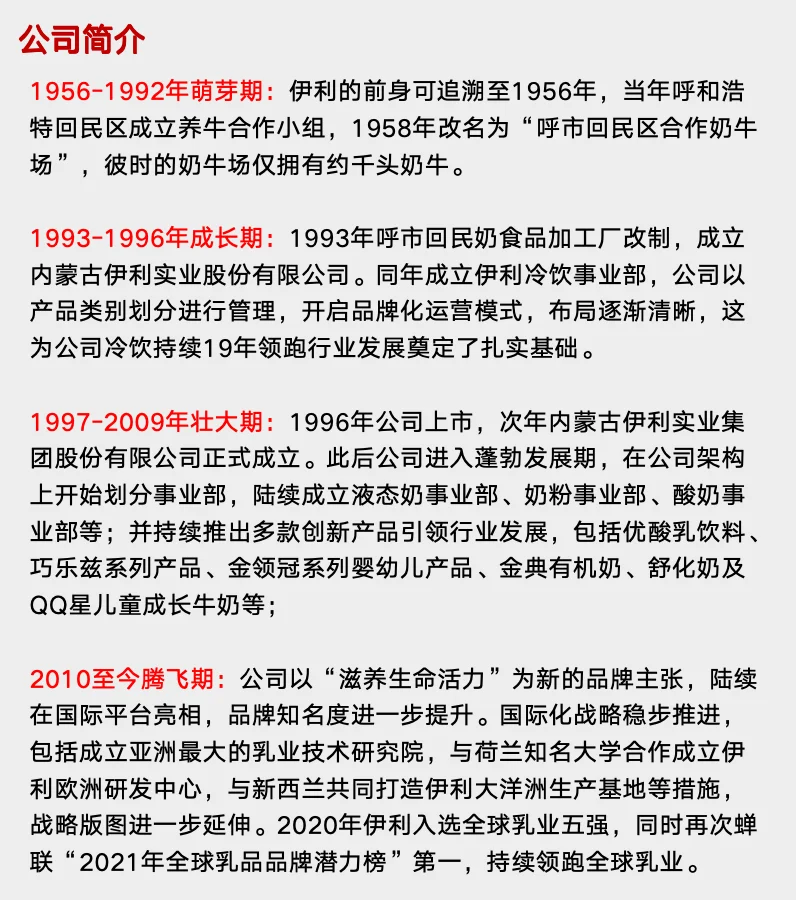 公司简介

1956-1992年萌芽期：伊利的前身可追溯至1956年，当年呼和浩特回民区成立养牛合作小组，1958年改名为“呼市回民区合作奶牛场”，彼时的奶牛场仅拥有约千头奶牛。

1993-1996年成长期：1993年呼市回民奶食品加工厂改制，成立内蒙古伊利实业股份有限公司。同年成立伊利冷饮事业部，公司以产品类别划分进行管理，开启品牌化运营模式，布局逐渐清晰，这为公司冷饮持续19年领跑行业发展奠定了扎实基础。

1997-2009年壮大期：1996年公司上市，次年内蒙古伊利实业集团股份有限公司正式成立。此后公司进入蓬勃发展期，在公司架构上开始划分事业部，陆续成立液态奶事业部、奶粉事业部、酸奶事业部等；并持续推出多款创新产品引领行业发展，包括优酸乳饮料、巧乐兹系列产品、金领冠系列婴幼儿产品、金典有机奶、舒化奶及QQ星儿童成长牛奶等；

2010至今腾飞期：公司以“滋养生命活力”为新的品牌主张，陆续在国际平台亮相，品牌知名度进一步提升。国际化战略稳步推进，包括成立亚洲最大的乳业技术研究院，与荷兰知名大学合作成立伊利欧洲研发中心，与新西兰共同打造伊利大洋洲生产基地等措施，战略版图进一步延伸。2020年伊利入选全球乳业五强，同时再次蝉联“2021年全球乳品品牌潜力榜”第一，持续领跑全球乳业。